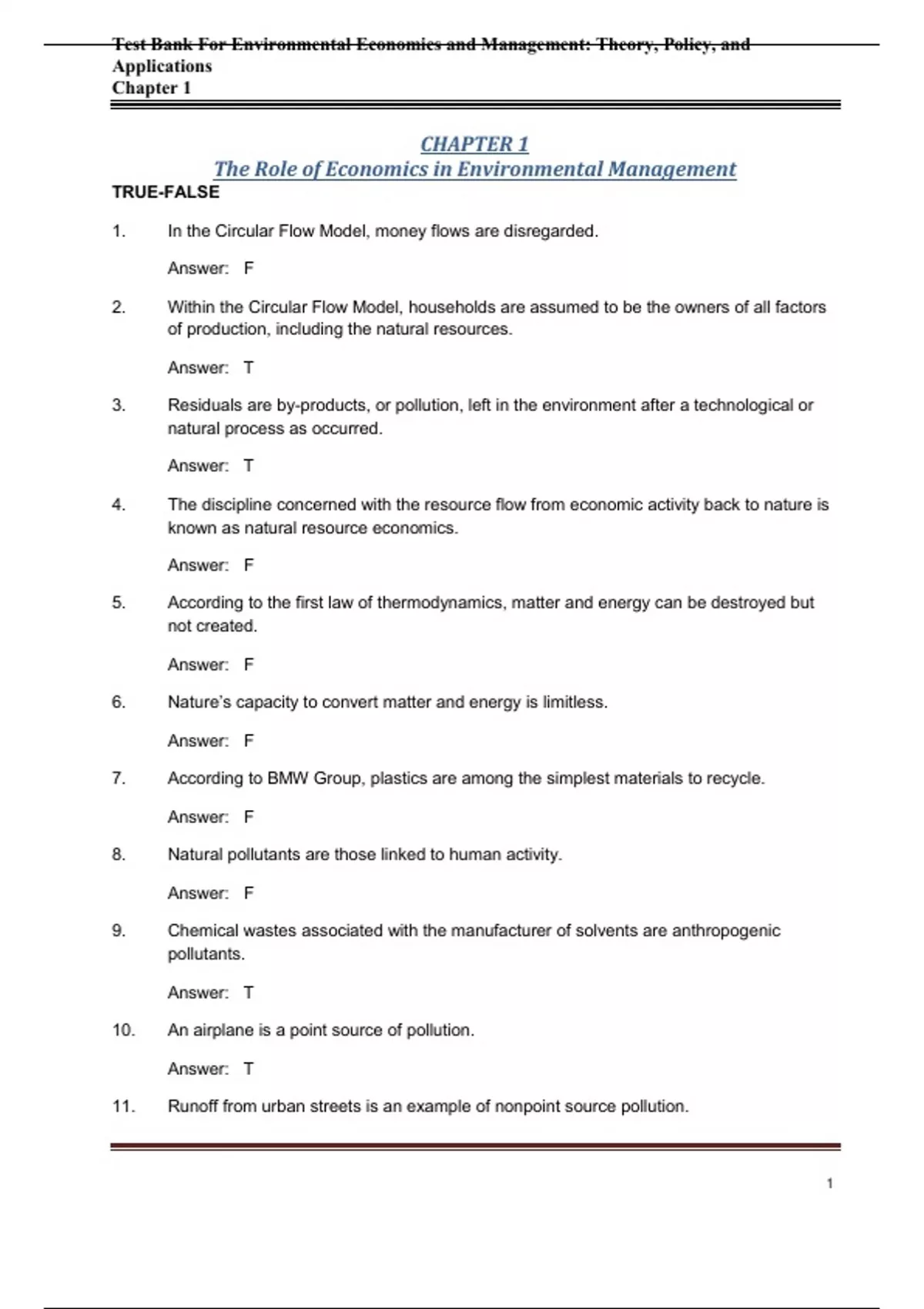 Test Bank For Environmental Economics and Management: Theory, Policy, and Applications
Chapter 1

CHAPTER 1
The Role of Economics in Environmental Management

TRUE-FALSE

1. In the Circular Flow Model, money flows are disregarded.

Answer: F

2. Within the Circular Flow Model, households are assumed to be the owners of all factors of production, including the natural resources.

Answer: T

3. Residuals are by-products, or pollution, left in the environment after a technological or natural process as occurred.

Answer: T

4. The discipline concerned with the resource flow from economic activity back to nature is known as natural resource economics.

Answer: F

5. According to the first law of thermodynamics, matter and energy can be destroyed but not created.

Answer: F

6. Nature's capacity to convert matter and energy is limitless.

Answer: F

7. According to BMW Group, plastics are among the simplest materials to recycle.

Answer: F

8. Natural pollutants are those linked to human activity.

Answer: F

9. Chemical wastes associated with the manufacturer of solvents are anthropogenic pollutants.

Answer: T

10. An airplane is a point source of pollution.

Answer: T

11. Runoff from urban streets is an example of nonpoint source pollution.

1